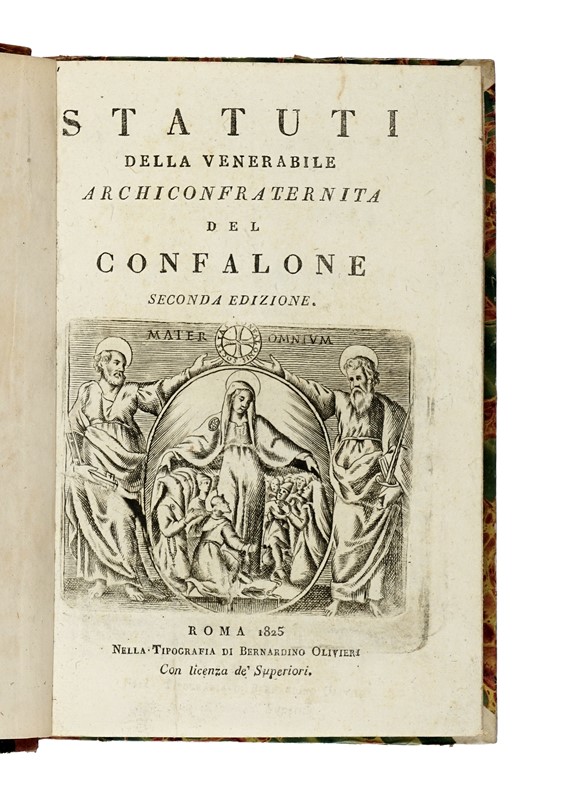 STATUTI
DELLA VENERABILE
ARCHICONFRATERNITA
DEL
CONFALONE
SECONDA EDIZIONE.

MATER OMNIUM

ROMA 1825
NELLA TIPOGRAFIA DI BERNARDINO OLIVIERI
Con licenza de' Superiori.